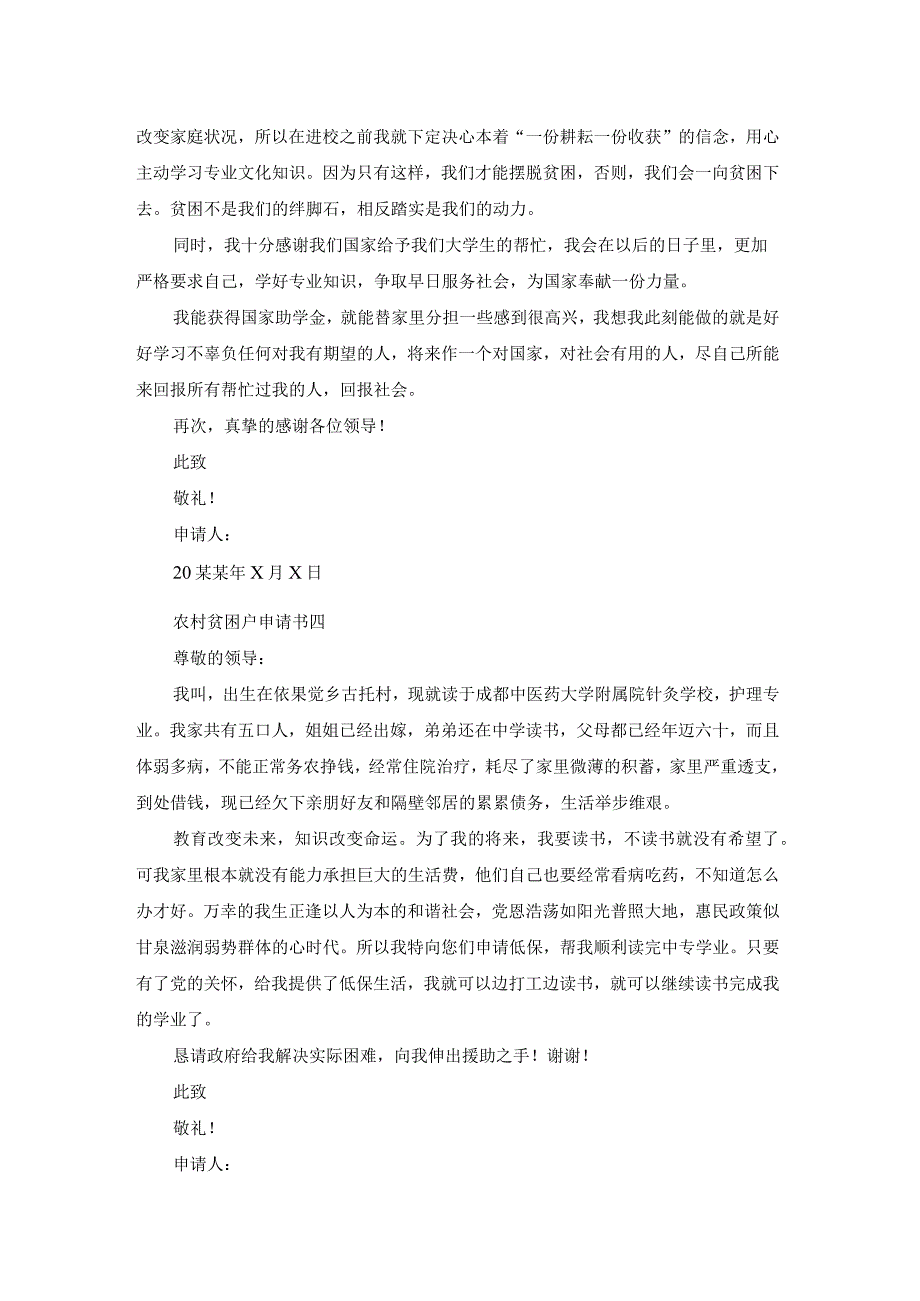 改变家庭状况，所以在进校之前我就下定决心本着“一份耕耘一份收获”的信念，用心主动学习专业文化知识。因为只有这样，我们才能摆脱贫困，否则，我们会一向贫困下去。贫困不是我们的绊脚石，相反踏实是我们的动力。

同时，我十分感谢我们国家给予我们大学生的帮忙，我会在以后的日子里，更加严格要求自己，学好专业知识，争取早日服务社会，为国家奉献一份力量。

我能获得国家助学金，就能替家里分担一些感到很高兴，我想我此刻能做的就是好好学习不辜负任何对我有期望的人，将来作一个对国家，对社会有用的人，尽自己所能来回报所有帮忙过我的人，回报社会。

再次，真挚的感谢各位领导！

此致

敬礼！

申请人：

20某某年X月X日

农村贫困户申请书四

尊敬的领导：

我叫，出生在依果觉乡古托村，现就读于成都中医药大学附属院针灸学校，护理专业。我家共有五口人，姐姐已经出嫁，弟弟还在中学读书，父母都已经年迈六十，而且体弱多病，不能正常务农挣钱，经常住院治疗，耗尽了家里微薄的积蓄，家里严重透支，到处借钱，现已经欠下亲朋好友和隔壁邻居的累累债务，生活举步维艰。

教育改变未来，知识改变命运。为了我的将来，我要读书，不读书就没有希望了。可我家里根本就没有能力承担巨大的生活费，他们自己也要经常看病吃药，不知道怎么办才好。万幸的我生正逢以人为本的和谐社会，党恩浩荡如阳光普照大地，惠民政策似甘泉滋润弱势群体的心时代。所以我特向您们申请低保，帮我顺利读完中专学业。只要有了党的关怀，给我提供了低保生活，我就可以边打工边读书，就可以继续读书完成我的学业了。

恳请政府给我解决实际困难，向我伸出援助之手！谢谢！

此致

敬礼！

申请人：